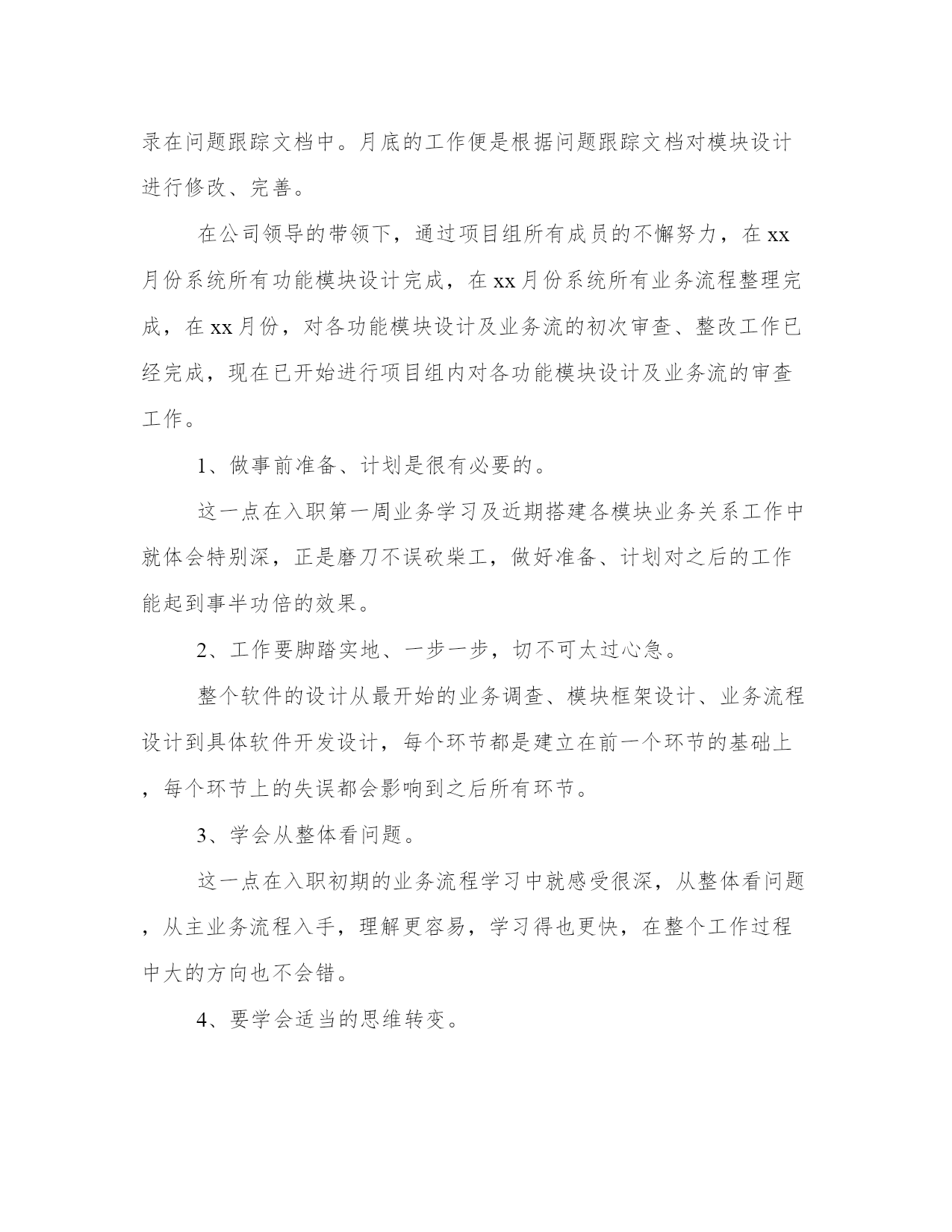 录在问题跟踪文档中。月底的工作便是根据问题跟踪文档对模块设计进行修改、完善。

在公司领导的带领下，通过项目组所有成员的不懈努力，在xx月份系统所有功能模块设计完成，在xx月份系统所有业务流程整理完成，在xx月份，对各功能模块设计及业务流的初次审查、整改工作已经完成，现在已开始进行项目组内对各功能模块设计及业务流的审查工作。

1、做事前准备、计划是很有必要的。

这一点在入职第一周业务学习及近期搭建各模块业务关系工作中就体会特别深，正是磨刀不误砍柴工，做好准备、计划对之后的工作能起到事半功倍的效果。

2、工作要脚踏实地、一步一步，切不可太过心急。

整个软件的设计从最开始的业务调查、模块框架设计、业务流程设计到具体软件开发设计，每个环节都是建立在前一个环节的基础上，每个环节上的失误都会影响到之后所有环节。

3、学会从整体看问题。

这一点在入职初期的业务流程学习中就感受很深，从整体看问题，从主业务流程入手，理解更容易，学习得也更快，在整个工作过程中大的方向也不会错。

4、要学会适当的思维转变。